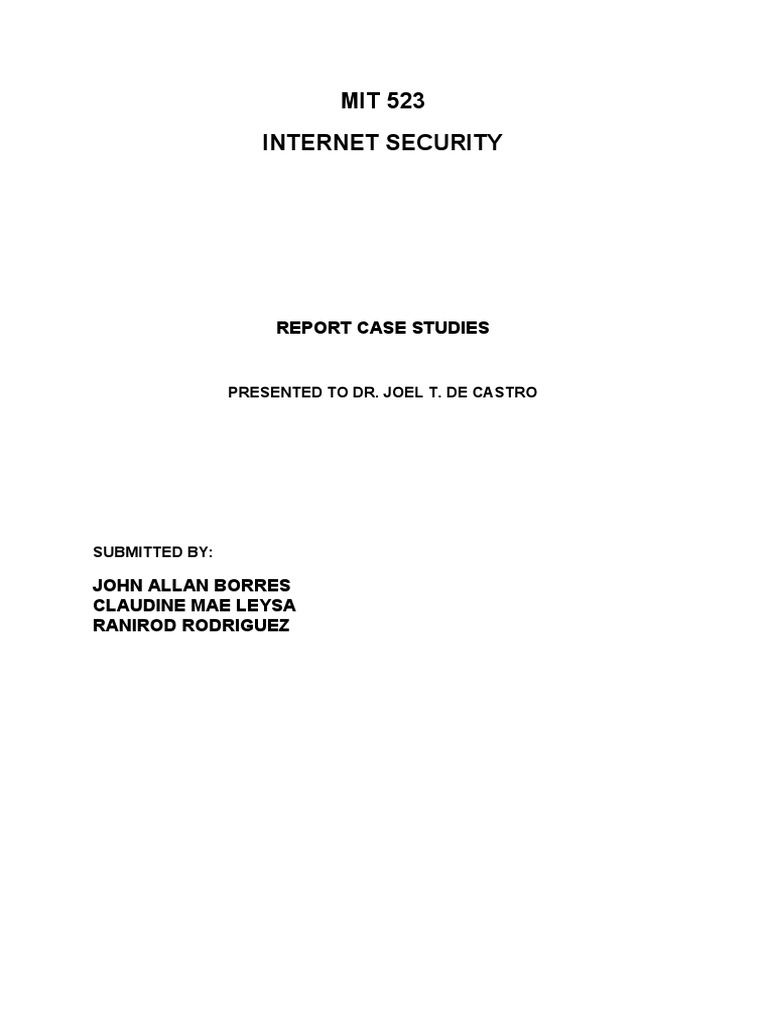 MIT 523

INTERNET SECURITY

REPORT CASE STUDIES

PRESENTED TO DR. JOEL T. DE CASTRO

SUBMITTED BY:

JOHN ALLAN BORRES
CLAUDINE MAE LEYSA
RANIROD RODRIGUEZ